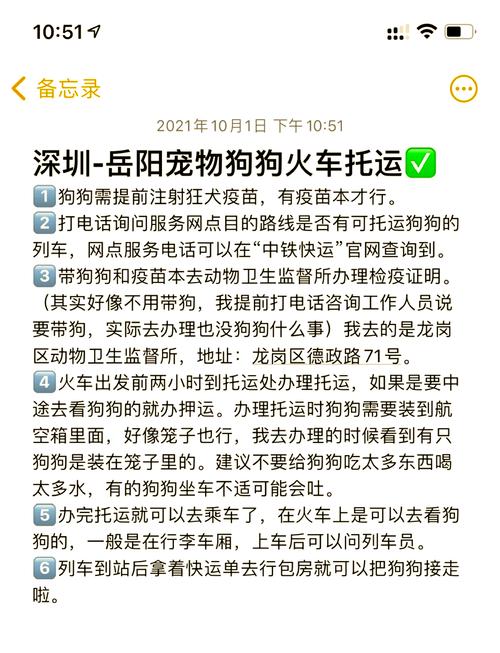 10:51

备忘录

2021年10月1日 下午10:51

深圳-岳阳宠物狗狗火车托运✅

1️⃣狗狗需提前注射狂犬疫苗，有疫苗本才行。
2️⃣打电话询问服务网点目的路线是否有可托运狗狗的列车，网点服务电话可以在“中铁快运”官网查询到。
3️⃣带狗狗和疫苗本去动物卫生监督所办理检疫证明。（其实好像不用带狗，我提前打电话咨询工作人员说要带狗，实际去办理也没狗狗什么事）我去的是龙岗区动物卫生监督所，地址：龙岗区德政路71号。
4️⃣火车出发前两小时到托运处办理托运，如果是要中途去看狗狗的就办押运。办理托运时狗狗需要装到航空箱里面，好像笼子也行，我去办理的时候看到有只狗狗是装在笼子里的。建议不要给狗狗吃太多东西喝太多水，有的狗狗坐车不适可能会吐。
5️⃣办完托运就可以去乘车了，在火车上是可以去看狗狗的，一般是在行李车厢，上车后可以问列车员。
6️⃣列车到站后拿着快运单去行包房就可以把狗狗接走啦。